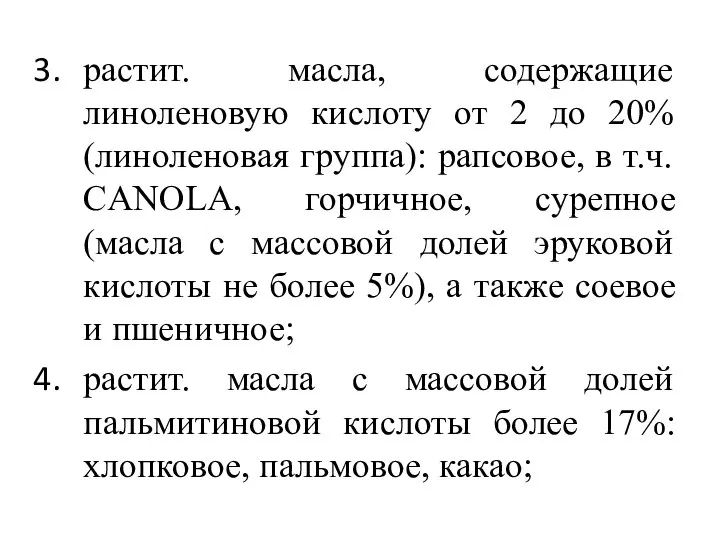 3. растит. масла, содержащие линоленовую кислоту от 2 до 20% (линоленовая группа): рапсовое, в т.ч. CANOLA, горчичное, сурепное (масла с массовой долей эруковой кислоты не более 5%), а также соевое и пшеничное;

4. растит. масла с массовой долей пальмитиновой кислоты более 17%: хлопковое, пальмовое, какао;